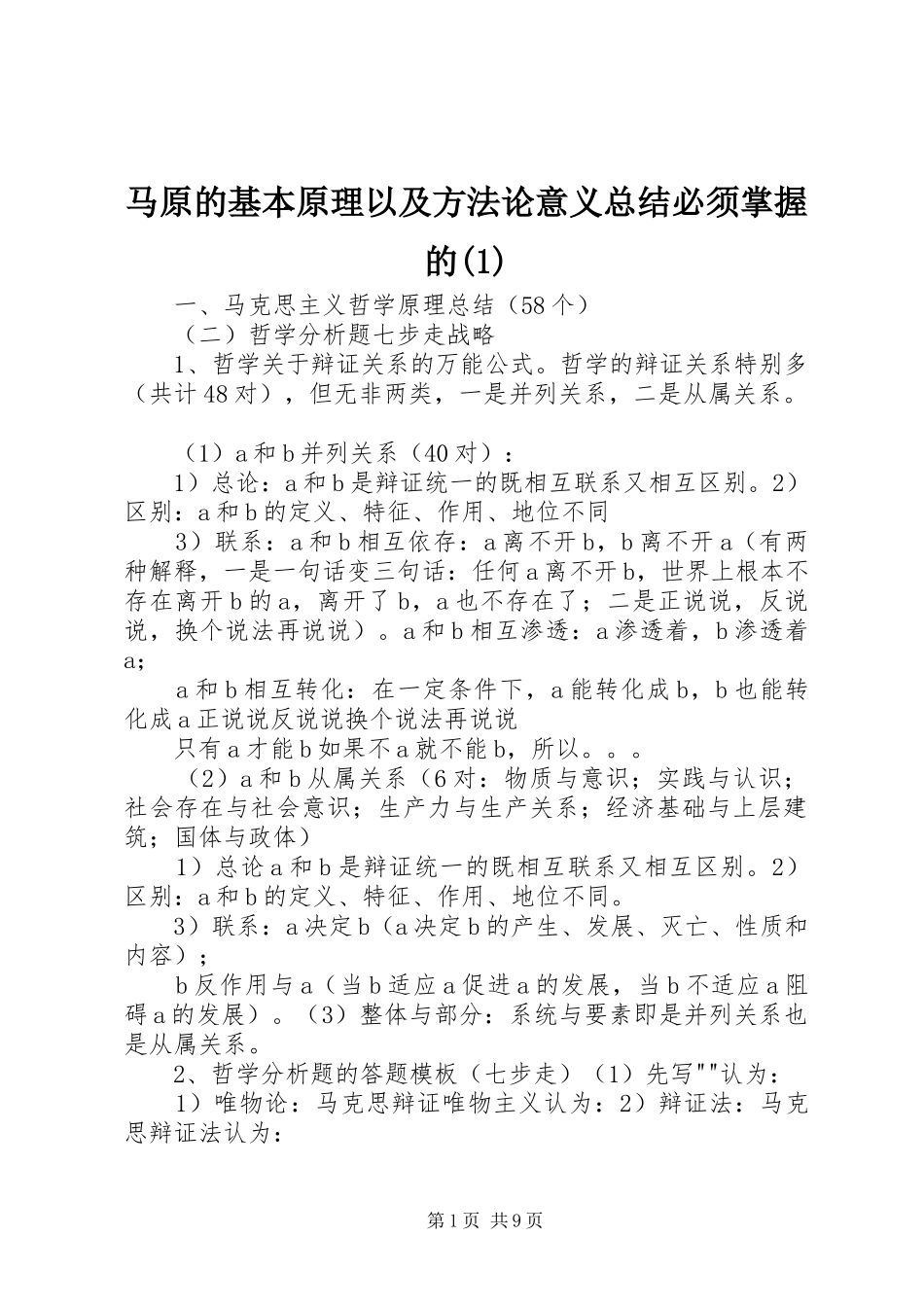 马原的基本原理以及方法论意义总结必须掌握的(1)

一、马克思主义哲学原理总结（58个）

（二）哲学分析题七步走战略

1、哲学关于辩证关系的万能公式。哲学的辩证关系特别多（共计48对），但无非两类，一是并列关系，二是从属关系。

（1）a和b并列关系（40对）：

1）总论：a和b是辩证统一的既相互联系又相互区别。2）区别：a和b的定义、特征、作用、地位不同

3）联系：a和b相互依存：a离不开b，b离不开a（有两种解释，一是一句话变三句话：任何a离不开b，世界上根本不存在离开b的a，离开了b，a也不存在了；二是正说说，反说说，换个说法再说说）。a和b相互渗透：a渗透着，b渗透着a;

a和b相互转化：在一定条件下，a能转化成b，b也能转化成a正说说反说说换个说法再说说

只有a才能b如果不a就不能b，所以。。。

（2）a和b从属关系（6对：物质与意识；实践与认识；社会存在与社会意识；生产力与生产关系；经济基础与上层建筑；国体与政体）

1）总论a和b是辩证统一的既相互联系又相互区别。2）区别：a和b的定义、特征、作用、地位不同。

3）联系：a决定b（a决定b的产生、发展、灭亡、性质和内容）；

b反作用与a（当b适应a促进a的发展，当b不适应a阻碍a的发展）。（3）整体与部分：系统与要素即是并列关系也是从属关系。

2、哲学分析题的答题模板（七步走）（1）先写""认为：

1）唯物论：马克思辩证唯物主义认为：2）辩证法：马克思辩证法认为：

第1页 共9页